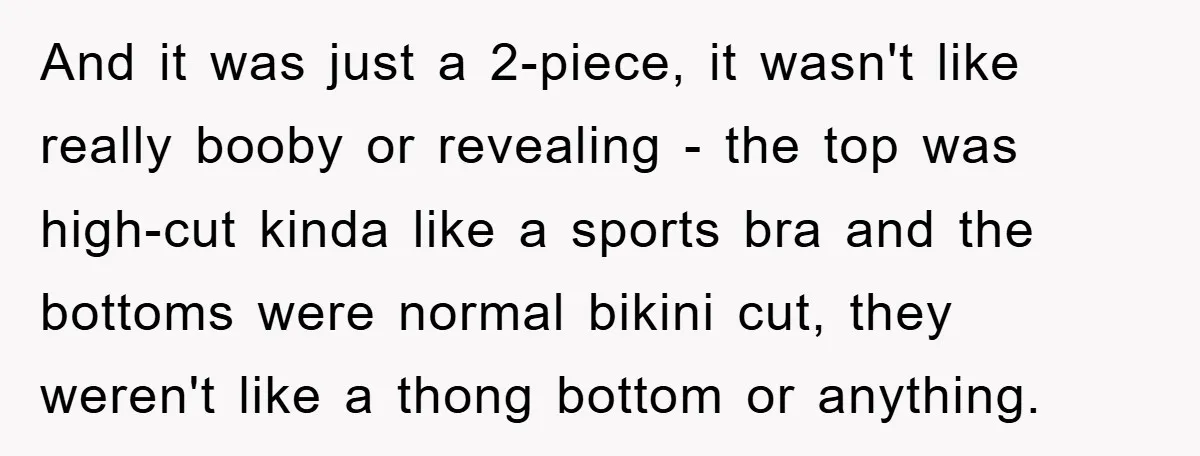 And it was just a 2-piece, it wasn't like really booby or revealing - the top was high-cut kinda like a sports bra and the bottoms were normal bikini cut, they weren't like a thong bottom or anything.